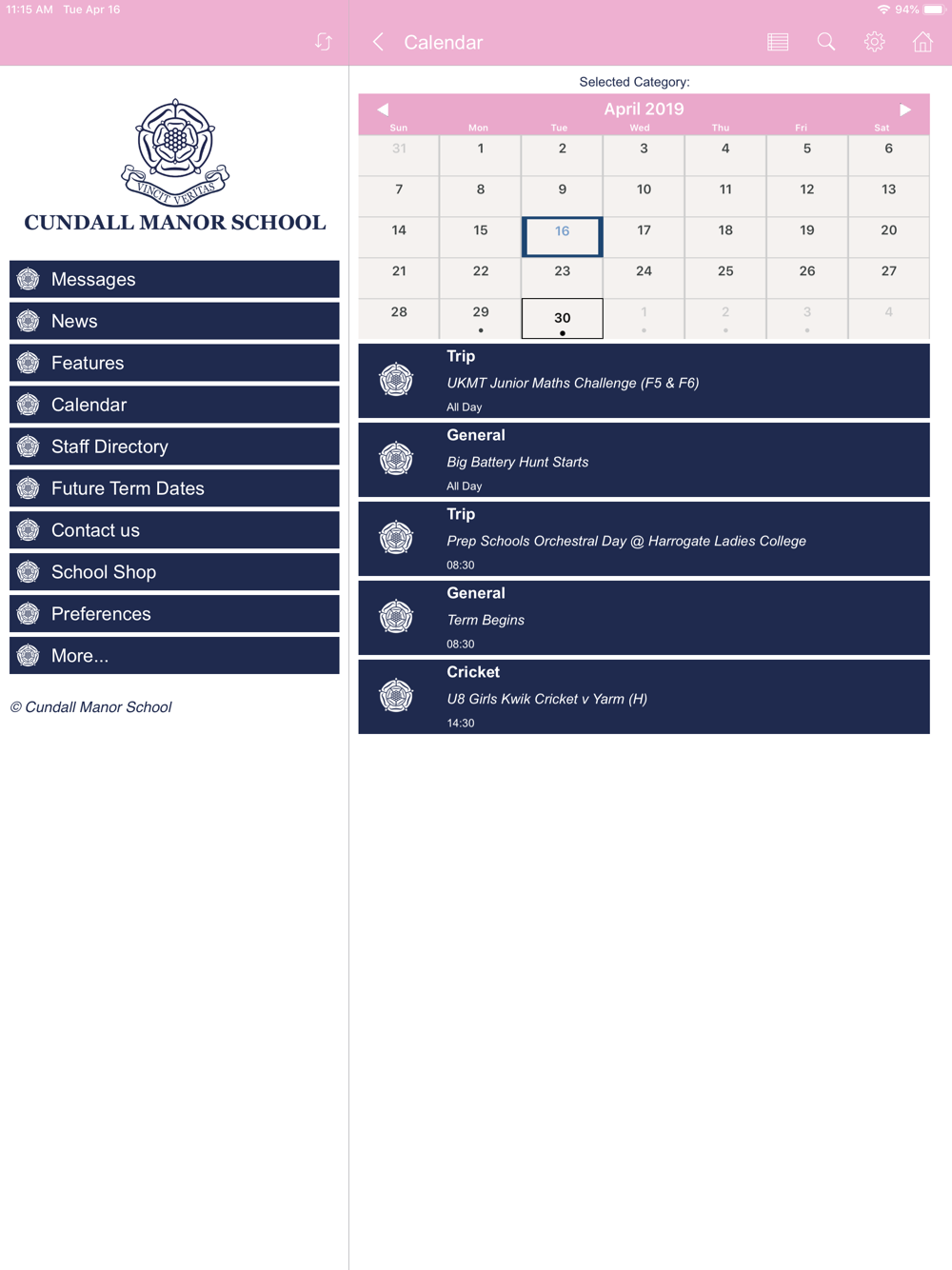 11:15 AM Tue Apr 16

94%

VINCIT VERITAS

CUNDALL MANOR SCHOOL

Messages

News

Features

Calendar

Staff Directory

Future Term Dates

Contact us

School Shop

Preferences

More...

© Cundall Manor School

Calendar

Selected Category:

April 2019

| Sun | Mon | Tue | Wed | Thu | Fri | Sat |
|---|---|---|---|---|---|---|
| 31 | 1 | 2 | 3 | 4 | 5 | 6 |
| 7 | 8 | 9 | 10 | 11 | 12 | 13 |
| 14 | 15 | 16 | 17 | 18 | 19 | 20 |
| 21 | 22 | 23 | 24 | 25 | 26 | 27 |
| 28 | 29 | 30 | 1 | 2 | 3 | 4 |

Trip
UKMT Junior Maths Challenge (F5 & F6)
All Day

General
Big Battery Hunt Starts
All Day

Trip
Prep Schools Orchestral Day @ Harrogate Ladies College
08:30

General
Term Begins
08:30

Cricket
U8 Girls Kwik Cricket v Yarm (H)
14:30